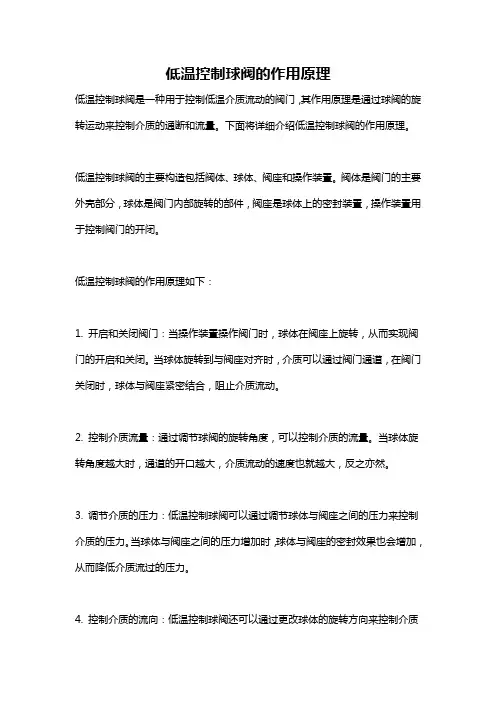 低温控制球阀的作用原理

低温控制球阀是一种用于控制低温介质流动的阀门，其作用原理是通过球阀的旋转运动来控制介质的通断和流量。下面将详细介绍低温控制球阀的作用原理。

低温控制球阀的主要构造包括阀体、球体、阀座和操作装置。阀体是阀门的主要外壳部分，球体是阀门内部旋转的部件，阀座是球体上的密封装置，操作装置用于控制阀门的开闭。

低温控制球阀的作用原理如下：

1. 开启和关闭阀门：当操作装置操作阀门时，球体在阀座上旋转，从而实现阀门的开启和关闭。当球体旋转到与阀座对齐时，介质可以通过阀门通道，在阀门关闭时，球体与阀座紧密结合，阻止介质流动。

2. 控制介质流量：通过调节球阀的旋转角度，可以控制介质的流量。当球体旋转角度越大时，通道的开口越大，介质流动的速度也就越大，反之亦然。

3. 调节介质的压力：低温控制球阀可以通过调节球体与阀座之间的压力来控制介质的压力。当球体与阀座之间的压力增加时，球体与阀座的密封效果也会增加，从而降低介质流过的压力。

4. 控制介质的流向：低温控制球阀还可以通过更改球体的旋转方向来控制介质